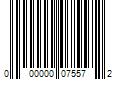 0 00000 07557 2